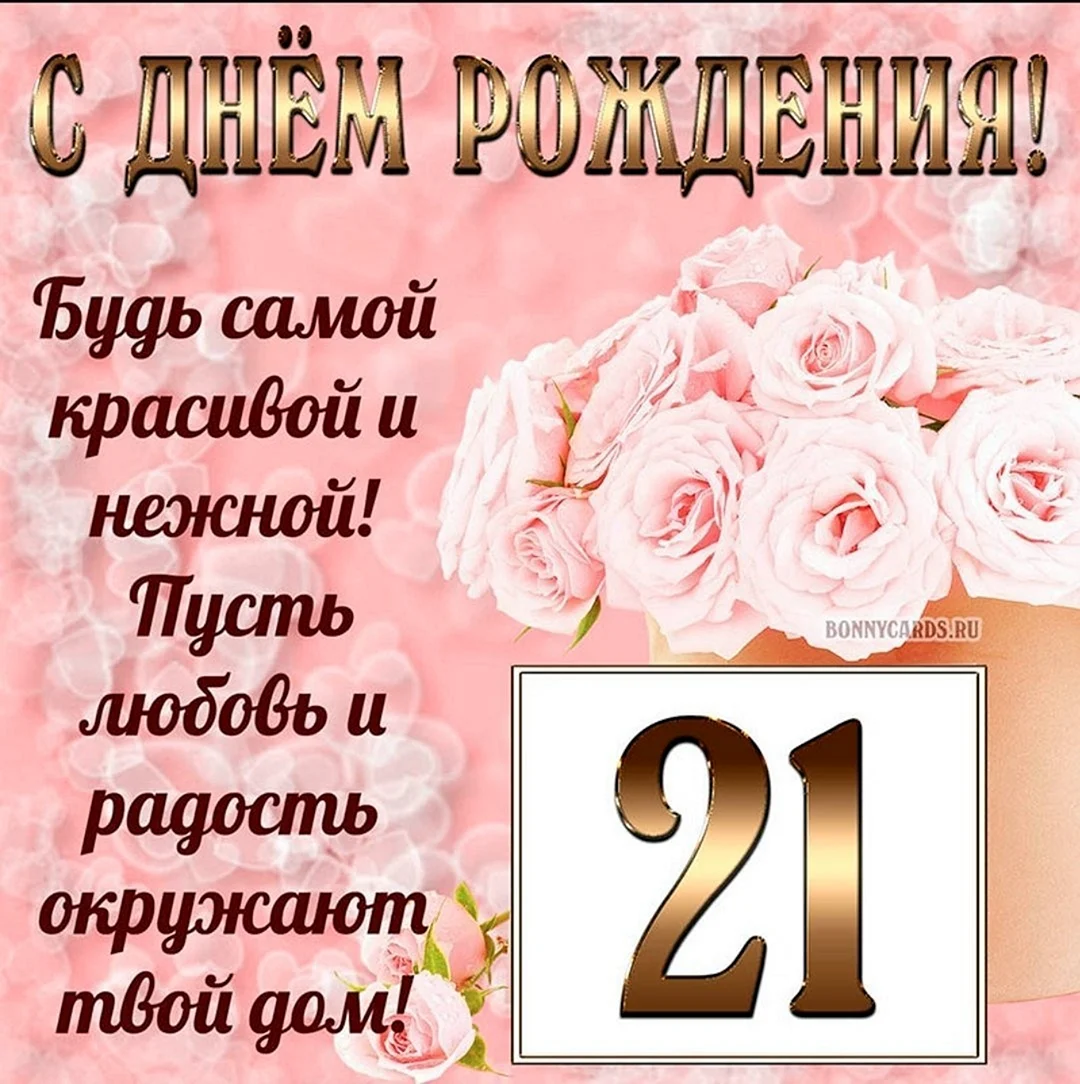 С ДНЁМ РОЖДЕНИЯ!

Будь самой красивой и нежной! Пусть любовь и радость окружают твой дом!

BONNYCARDS.RU

21